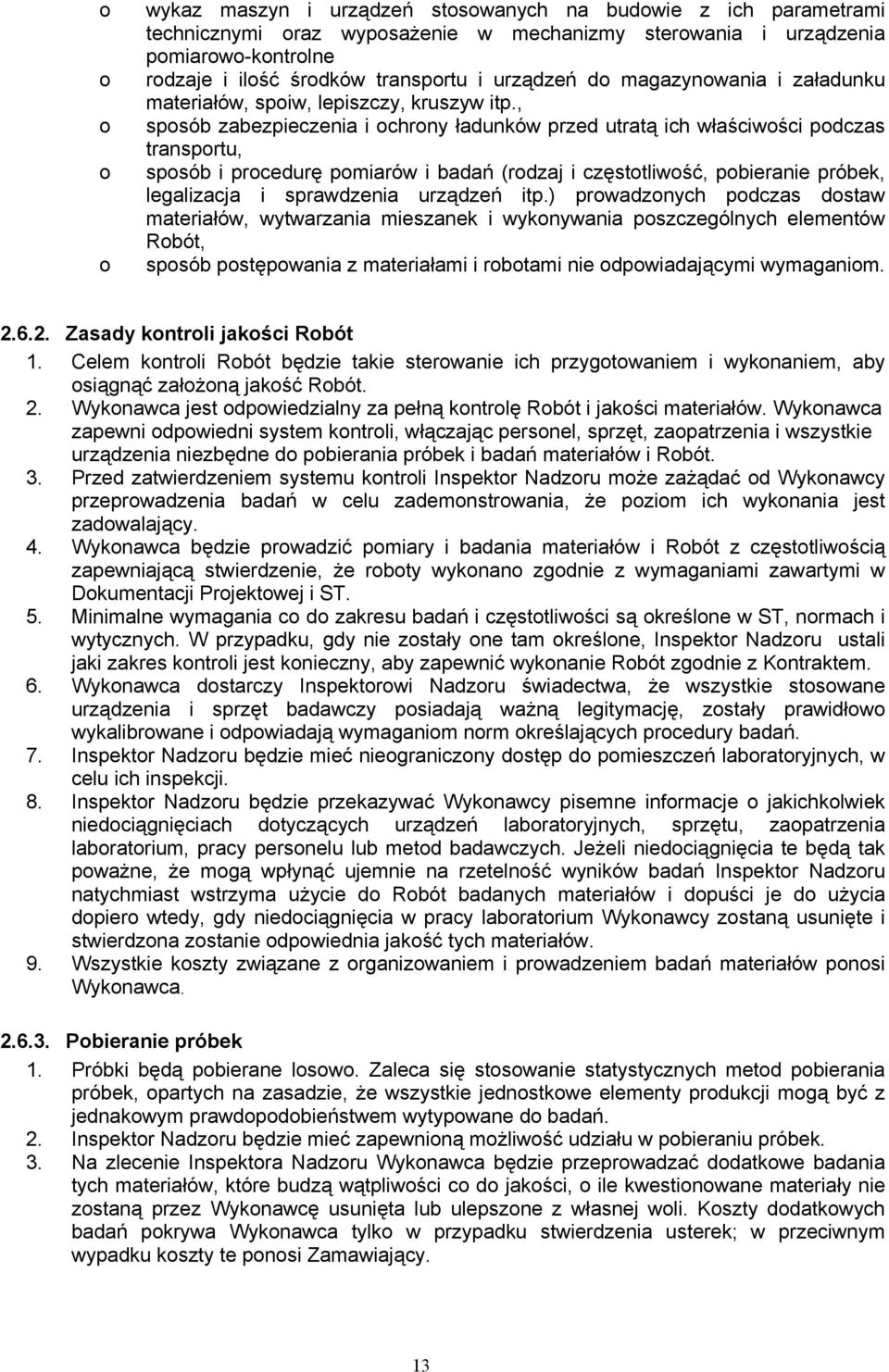 o wykaz maszyn i urządzeń stosowanych na budowie z ich parametrami technicznymi oraz wyposażenie w mechanizmy sterowania i urządzenia pomiarowo-kontrolne
o rodzaje i ilość środków transportu i urządzeń do magazynowania i załadunku materiałów, spoiw, lepiszczy, kruszyw itp.,
o sposób zabezpieczenia i ochrony ładunków przed utratą ich właściwości podczas transportu,
o sposób i procedurę pomiarów i badań (rodzaj i częstotliwość, pobieranie próbek, legalizacja i sprawdzenia urządzeń itp.) prowadzonych podczas dostaw materiałów, wytwarzania mieszanek i wykonywania poszczególnych elementów Robót,
o sposób postępowania z materiałami i robotami nie odpowiadającymi wymaganiom.

2.6.2. Zasady kontroli jakości Robót
1. Celem kontroli Robót będzie takie sterowanie ich przygotowaniem i wykonaniem, aby osiągnąć założoną jakość Robót.
2. Wykonawca jest odpowiedzialny za pełną kontrolę Robót i jakości materiałów. Wykonawca zapewni odpowiedni system kontroli, włączając personel, sprzęt, zaopatrzenia i wszystkie urządzenia niezbędne do pobierania próbek i badań materiałów i Robót.
3. Przed zatwierdzeniem systemu kontroli Inspektor Nadzoru może zażądać od Wykonawcy przeprowadzenia badań w celu zademonstrowania, że poziom ich wykonania jest zadowalający.
4. Wykonawca będzie prowadzić pomiary i badania materiałów i Robót z częstotliwością zapewniającą stwierdzenie, że roboty wykonano zgodnie z wymaganiami zawartymi w Dokumentacji Projektowej i ST.
5. Minimalne wymagania co do zakresu badań i częstotliwości są określone w ST, normach i wytycznych. W przypadku, gdy nie zostały one tam określone, Inspektor Nadzoru ustali jaki zakres kontroli jest konieczny, aby zapewnić wykonanie Robót zgodnie z Kontraktem.
6. Wykonawca dostarczy Inspektorowi Nadzoru świadectwa, że wszystkie stosowane urządzenia i sprzęt badawczy posiadają ważną legitymację, zostały prawidłowo wykalibrowane i odpowiadają wymaganiom norm określających procedury badań.
7. Inspektor Nadzoru będzie mieć nieograniczony dostęp do pomieszczeń laboratoryjnych, w celu ich inspekcji.
8. Inspektor Nadzoru będzie przekazywać Wykonawcy pisemne informacje o jakichkolwiek niedociągnięciach dotyczących urządzeń laboratoryjnych, sprzętu, zaopatrzenia laboratorium, pracy personelu lub metod badawczych. Jeżeli niedociągnięcia te będą tak poważne, że mogą wpłynąć ujemnie na rzetelność wyników badań Inspektor Nadzoru natychmiast wstrzyma użycie do Robót badanych materiałów i dopuści je do użycia dopiero wtedy, gdy niedociągnięcia w pracy laboratorium Wykonawcy zostaną usunięte i stwierdzona zostanie odpowiednia jakość tych materiałów.
9. Wszystkie koszty związane z organizowaniem i prowadzeniem badań materiałów ponosi Wykonawca.

2.6.3. Pobieranie próbek
1. Próbki będą pobierane losowo. Zaleca się stosowanie statystycznych metod pobierania próbek, opartych na zasadzie, że wszystkie jednostkowe elementy produkcji mogą być z jednakowym prawdopodobieństwem wytypowane do badań.
2. Inspektor Nadzoru będzie mieć zapewnioną możliwość udziału w pobieraniu próbek.
3. Na zlecenie Inspektora Nadzoru Wykonawca będzie przeprowadzać dodatkowe badania tych materiałów, które budzą wątpliwości co do jakości, o ile kwestionowane materiały nie zostaną przez Wykonawcę usunięte lub ulepszone z własnej woli. Koszty dodatkowych badań pokrywa Wykonawca tylko w przypadku stwierdzenia usterek; w przeciwnym wypadku koszty te ponosi Zamawiający.

13